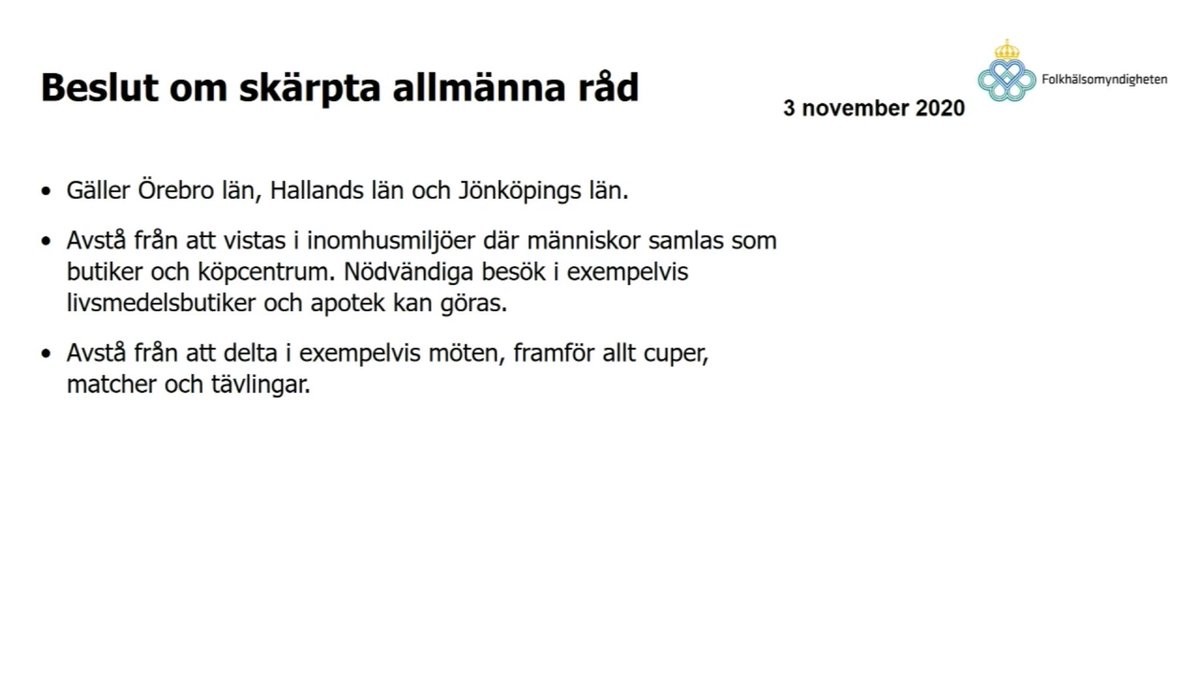 Beslut om skärpta allmänna råd

3 november 2020

Folkhälsomyndigheten

• Gäller Örebro län, Hallands län och Jönköpings län.

• Avstå från att vistas i inomhusmiljöer där människor samlas som butiker och köpcentrum. Nödvändiga besök i exempelvis livsmedelsbutiker och apotek kan göras.

• Avstå från att delta i exempelvis möten, framför allt cuper, matcher och tävlingar.